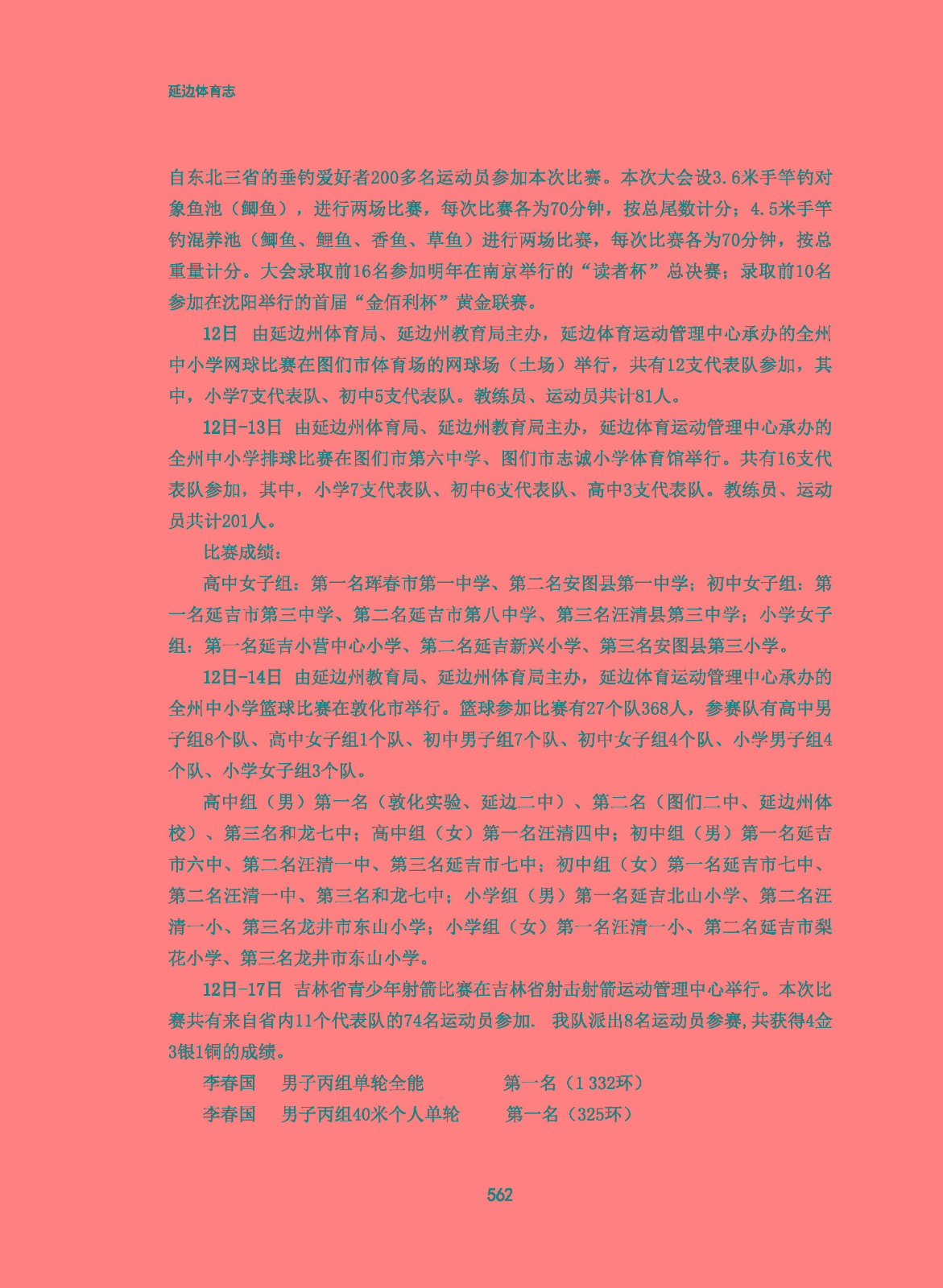 延边体育志

自东北三省的垂钓爱好者200多名运动员参加本次比赛。本次大会设3.6米手竿钓对象鱼池（鲫鱼），进行两场比赛，每次比赛各为70分钟，按总尾数计分；4.5米手竿钓混养池（鲫鱼、鲤鱼、香鱼、草鱼）进行两场比赛，每次比赛各为70分钟，按总重量计分。大会录取前16名参加明年在南京举行的“读者杯”总决赛；录取前10名参加在沈阳举行的首届“金佰利杯”黄金联赛。

12日　由延边州体育局、延边州教育局主办，延边体育运动管理中心承办的全州中小学网球比赛在图们市体育场的网球场（土场）举行，共有12支代表队参加，其中，小学7支代表队、初中5支代表队。教练员、运动员共计81人。

12日-13日　由延边州体育局、延边州教育局主办，延边体育运动管理中心承办的全州中小学排球比赛在图们市第六中学、图们市志诚小学体育馆举行。共有16支代表队参加，其中，小学7支代表队、初中6支代表队、高中3支代表队。教练员、运动员共计201人。

比赛成绩：

高中女子组：第一名珲春市第一中学、第二名安图县第一中学；初中女子组：第一名延吉市第三中学、第二名延吉市第八中学、第三名汪清县第三中学；小学女子组：第一名延吉小营中心小学、第二名延吉新兴小学、第三名安图县第三小学。

12日-14日　由延边州教育局、延边州体育局主办，延边体育运动管理中心承办的全州中小学篮球比赛在敦化市举行。篮球参加比赛有27个队368人，参赛队有高中男子组8个队、高中女子组1个队、初中男子组7个队、初中女子组4个队、小学男子组4个队、小学女子组3个队。

高中组（男）第一名（敦化实验、延边二中）、第二名（图们二中、延边州体校）、第三名和龙七中；高中组（女）第一名汪清四中；初中组（男）第一名延吉市六中、第二名汪清一中、第三名延吉市七中；初中组（女）第一名延吉市七中、第二名汪清一中、第三名和龙七中；小学组（男）第一名延吉北山小学、第二名汪清一小、第三名龙井市东山小学；小学组（女）第一名汪清一小、第二名延吉市梨花小学、第三名龙井市东山小学。

12日-17日　吉林省青少年射箭比赛在吉林省射击射箭运动管理中心举行。本次比赛共有来自省内11个代表队的74名运动员参加. 我队派出8名运动员参赛,共获得4金3银1铜的成绩。

李春国　男子丙组单轮全能　第一名（1 332环）

李春国　男子丙组40米个人单轮　第一名（325环）

562